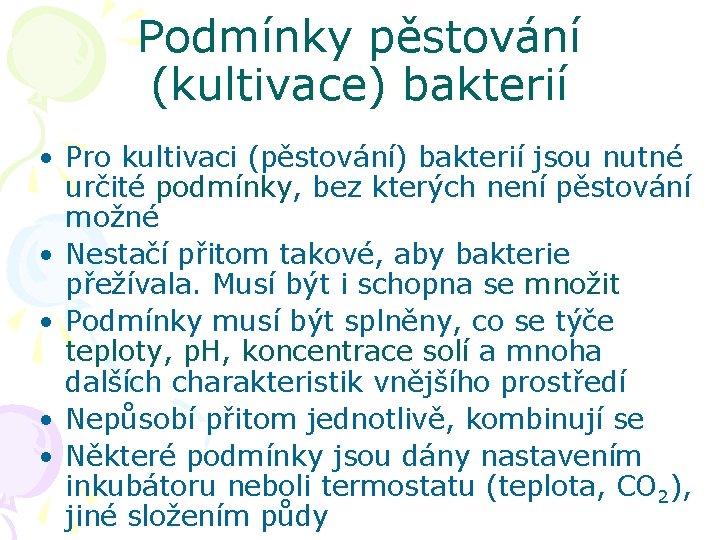 Podmínky pěstování (kultivace) bakterií

• Pro kultivaci (pěstování) bakterií jsou nutné určité podmínky, bez kterých není pěstování možné
• Nestačí přitom takové, aby bakterie přežívala. Musí být i schopna se množit
• Podmínky musí být splněny, co se týče teploty, pH, koncentrace solí a mnoha dalších charakteristik vnějšího prostředí
• Nepůsobí přitom jednotlivě, kombinují se
• Některé podmínky jsou dány nastavením inkubátoru neboli termostatu (teplota, $CO_2$), jiné složením půdy